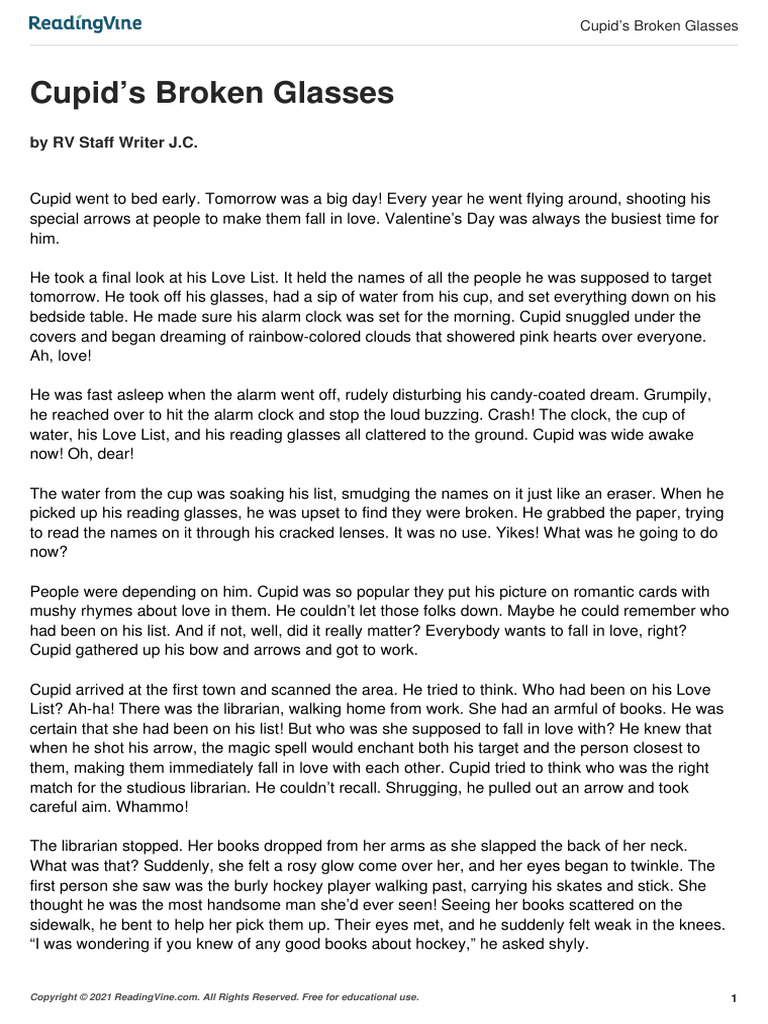 ReadingVine

Cupid's Broken Glasses

Cupid's Broken Glasses

by RV Staff Writer J.C.

Cupid went to bed early. Tomorrow was a big day! Every year he went flying around, shooting his special arrows at people to make them fall in love. Valentine's Day was always the busiest time for him.

He took a final look at his Love List. It held the names of all the people he was supposed to target tomorrow. He took off his glasses, had a sip of water from his cup, and set everything down on his bedside table. He made sure his alarm clock was set for the morning. Cupid snuggled under the covers and began dreaming of rainbow-colored clouds that showered pink hearts over everyone. Ah, love!

He was fast asleep when the alarm went off, rudely disturbing his candy-coated dream. Grumpily, he reached over to hit the alarm clock and stop the loud buzzing. Crash! The clock, the cup of water, his Love List, and his reading glasses all clattered to the ground. Cupid was wide awake now! Oh, dear!

The water from the cup was soaking his list, smudging the names on it just like an eraser. When he picked up his reading glasses, he was upset to find they were broken. He grabbed the paper, trying to read the names on it through his cracked lenses. It was no use. Yikes! What was he going to do now?

People were depending on him. Cupid was so popular they put his picture on romantic cards with mushy rhymes about love in them. He couldn't let those folks down. Maybe he could remember who had been on his list. And if not, well, did it really matter? Everybody wants to fall in love, right? Cupid gathered up his bow and arrows and got to work.

Cupid arrived at the first town and scanned the area. He tried to think. Who had been on his Love List? Ah-ha! There was the librarian, walking home from work. She had an armful of books. He was certain that she had been on his list! But who was she supposed to fall in love with? He knew that when he shot his arrow, the magic spell would enchant both his target and the person closest to them, making them immediately fall in love with each other. Cupid tried to think who was the right match for the studious librarian. He couldn't recall. Shrugging, he pulled out an arrow and took careful aim. Whammo!

The librarian stopped. Her books dropped from her arms as she slapped the back of her neck. What was that? Suddenly, she felt a rosy glow come over her, and her eyes began to twinkle. The first person she saw was the burly hockey player walking past, carrying his skates and stick. She thought he was the most handsome man she'd ever seen! Seeing her books scattered on the sidewalk, he bent to help her pick them up. Their eyes met, and he suddenly felt weak in the knees. "I was wondering if you knew of any good books about hockey," he asked shyly.

Copyright © 2021 ReadingVine.com. All Rights Reserved. Free for educational use.

1